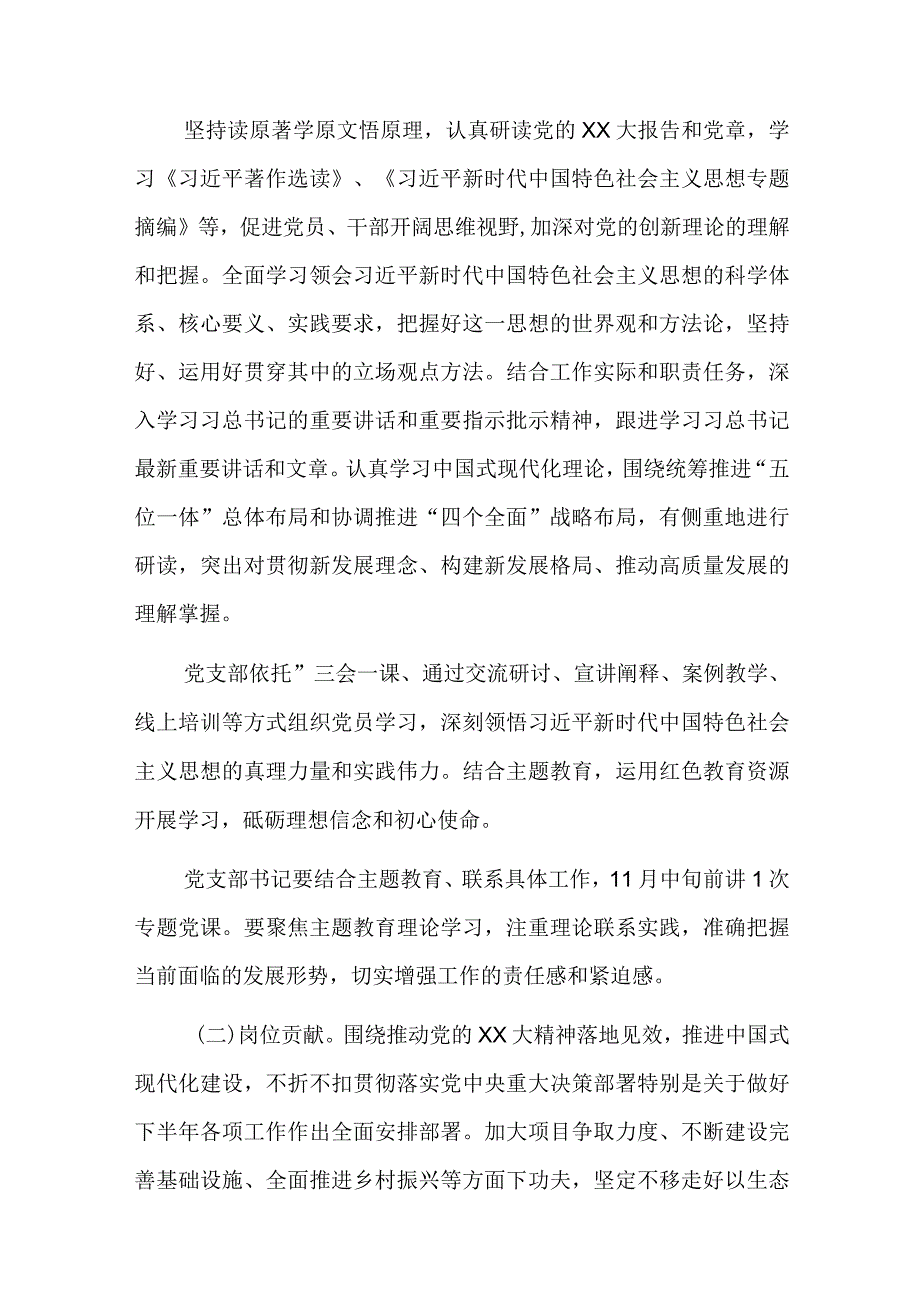 坚持读原著学原文悟原理，认真研读党的XX大报告和党章，学习《习近平著作选读》、《习近平新时代中国特色社会主义思想专题摘编》等，促进党员、干部开阔思维视野,加深对党的创新理论的理解和把握。全面学习领会习近平新时代中国特色社会主义思想的科学体系、核心要义、实践要求，把握好这一思想的世界观和方法论，坚持好、运用好贯穿其中的立场观点方法。结合工作实际和职责任务，深入学习习总书记的重要讲话和重要指示批示精神，跟进学习习总书记最新重要讲话和文章。认真学习中国式现代化理论，围绕统筹推进“五位一体”总体布局和协调推进“四个全面”战略布局，有侧重地进行研读，突出对贯彻新发展理念、构建新发展格局、推动高质量发展的理解掌握。

党支部依托”三会一课、通过交流研讨、宣讲阐释、案例教学、线上培训等方式组织党员学习，深刻领悟习近平新时代中国特色社会主义思想的真理力量和实践伟力。结合主题教育，运用红色教育资源开展学习，砥砺理想信念和初心使命。

党支部书记要结合主题教育、联系具体工作，11月中旬前讲1次专题党课。要聚焦主题教育理论学习，注重理论联系实践，准确把握当前面临的发展形势，切实增强工作的责任感和紧迫感。

(二)岗位贡献。围绕推动党的XX大精神落地见效，推进中国式现代化建设，不折不扣贯彻落实党中央重大决策部署特别是关于做好下半年各项工作作出全面安排部署。加大项目争取力度、不断建设完善基础设施、全面推进乡村振兴等方面下功夫，坚定不移走好以生态